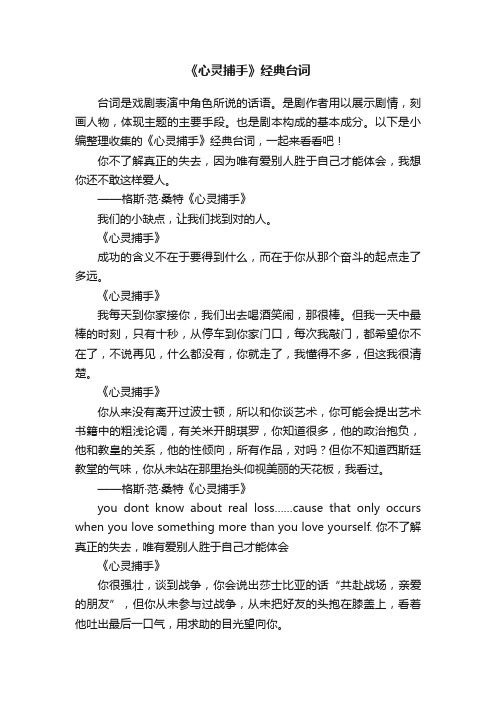 《心灵捕手》经典台词

台词是戏剧表演中角色所说的话语。是剧作者用以展示剧情，刻画人物，体现主题的主要手段。也是剧本构成的基本成分。以下是小编整理收集的《心灵捕手》经典台词，一起来看看吧！

你不了解真正的失去，因为唯有爱别人胜于自己才能体会，我想你还不敢这样爱人。

——格斯·范·桑特《心灵捕手》

我们的小缺点，让我们找到对的人。

《心灵捕手》

成功的含义不在于要得到什么，而在于你从那个奋斗的起点走了多远。

《心灵捕手》

我每天到你家接你，我们出去喝酒笑闹，那很棒。但我一天中最棒的时刻，只有十秒，从停车到你家门口，每次我敲门，都希望你不在了，不说再见，什么都没有，你就走了，我懂得不多，但这我很清楚。

《心灵捕手》

你从来没有离开过波士顿，所以和你谈艺术，你可能会提出艺术书籍中的粗浅论调，有关米开朗琪罗，你知道很多，他的政治抱负，他和教皇的关系，他的性倾向，所有作品，对吗？但你不知道西斯廷教堂的气味，你从未站在那里抬头仰视美丽的天花板，我看过。

——格斯·范·桑特《心灵捕手》

you dont know about real loss......cause that only occurs when you love something more than you love yourself. 你不了解真正的失去，唯有爱别人胜于自己才能体会

《心灵捕手》

你很强壮，谈到战争，你会说出莎士比亚的话“共赴战场，亲爱的朋友”，但你从未参与过战争，从未把好友的头抱在膝盖上，看着他吐出最后一口气，用求助的目光望向你。